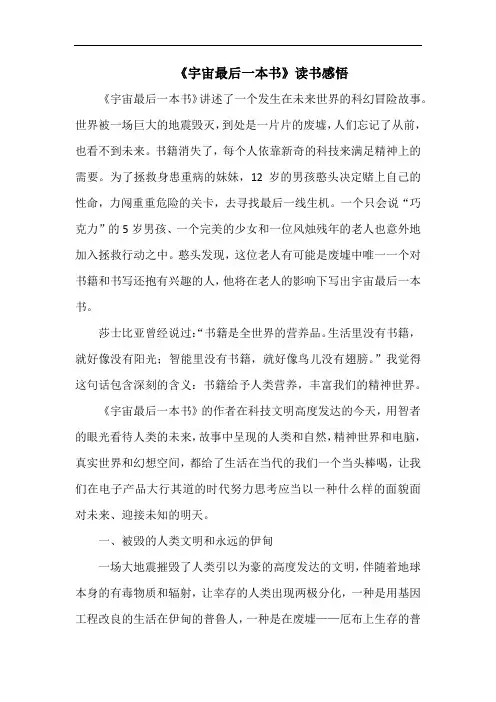 《宇宙最后一本书》读书感悟

《宇宙最后一本书》讲述了一个发生在未来世界的科幻冒险故事。世界被一场巨大的地震毁灭，到处是一片片的废墟，人们忘记了从前，也看不到未来。书籍消失了，每个人依靠新奇的科技来满足精神上的需要。为了拯救身患重病的妹妹，12 岁的男孩憨头决定赌上自己的性命，力闯重重危险的关卡，去寻找最后一线生机。一个只会说“巧克力”的 5 岁男孩、一个完美的少女和一位风烛残年的老人也意外地加入拯救行动之中。憨头发现，这位老人有可能是废墟中唯一一个对书籍和书写还抱有兴趣的人，他将在老人的影响下写出宇宙最后一本书。

莎士比亚曾经说过：“书籍是全世界的营养品。生活里没有书籍，就好像没有阳光；智能里没有书籍，就好像鸟儿没有翅膀。”我觉得这句话包含深刻的含义：书籍给予人类营养，丰富我们的精神世界。

《宇宙最后一本书》的作者在科技文明高度发达的今天，用智者的眼光看待人类的未来，故事中呈现的人类和自然，精神世界和电脑，真实世界和幻想空间，都给了生活在当代的我们一个当头棒喝，让我们在电子产品大行其道的时代努力思考应当以一种什么样的面貌面对未来、迎接未知的明天。

一、被毁的人类文明和永远的伊甸

一场大地震摧毁了人类引以为豪的高度发达的文明，伴随着地球本身的有毒物质和辐射，让幸存的人类出现两极分化，一种是用基因工程改良的生活在伊甸的普鲁人，一种是在废墟——厄布上生存的普